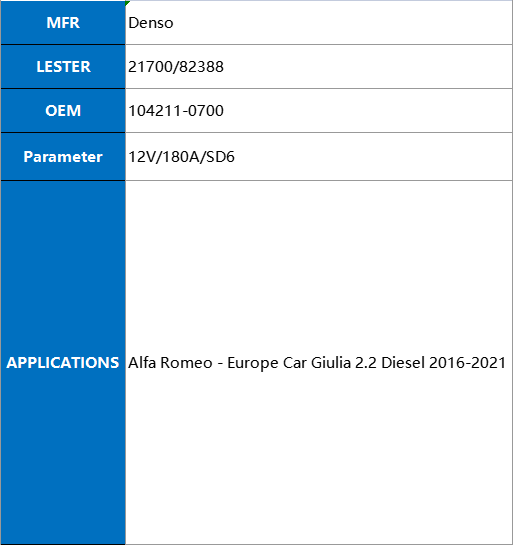 | MFR | Denso |
|---|---|
| LESTER | 21700/82388 |
| OEM | 104211-0700 |
| Parameter | 12V/180A/SD6 |
| APPLICATIONS | Alfa Romeo - Europe Car Giulia 2.2 Diesel 2016-2021 |